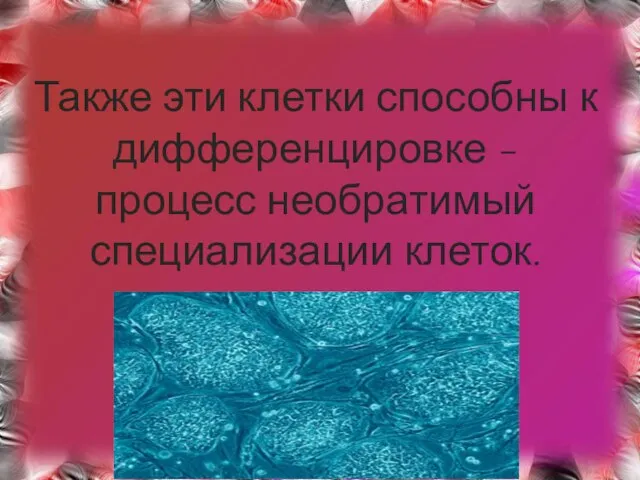 Также эти клетки способны к дифференцировке – процесс необратимый специализации клеток.